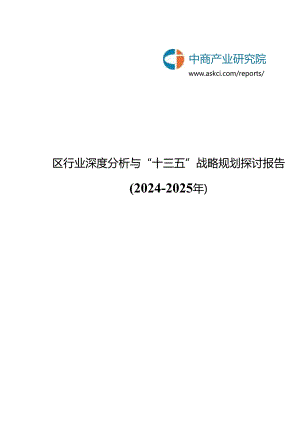 中商产业研究院
www.askci.com/reports/

区行业深度分析与“十三五”战略规划探讨报告

(2024-2025年)